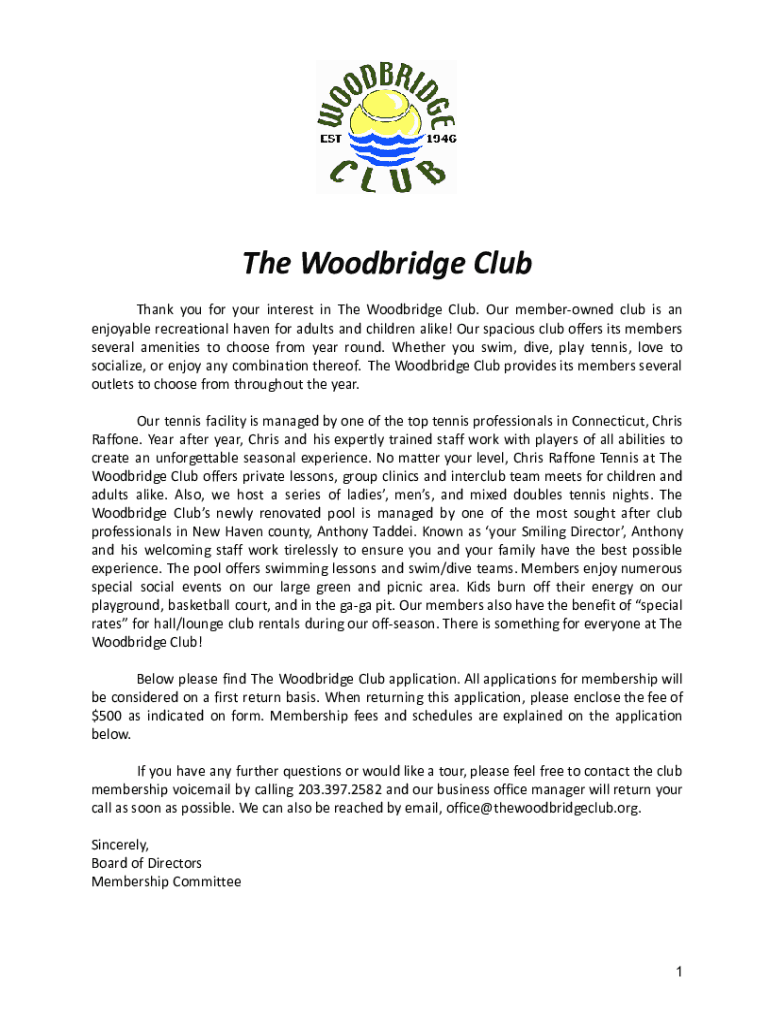 WOODBRIDGE
EST 1946
CLUB

The Woodbridge Club

Thank you for your interest in The Woodbridge Club. Our member-owned club is an enjoyable recreational haven for adults and children alike! Our spacious club offers its members several amenities to choose from year round. Whether you swim, dive, play tennis, love to socialize, or enjoy any combination thereof. The Woodbridge Club provides its members several outlets to choose from throughout the year.

Our tennis facility is managed by one of the top tennis professionals in Connecticut, Chris Raffone. Year after year, Chris and his expertly trained staff work with players of all abilities to create an unforgettable seasonal experience. No matter your level, Chris Raffone Tennis at The Woodbridge Club offers private lessons, group clinics and interclub team meets for children and adults alike. Also, we host a series of ladies', men's, and mixed doubles tennis nights. The Woodbridge Club's newly renovated pool is managed by one of the most sought after club professionals in New Haven county, Anthony Taddei. Known as 'your Smiling Director', Anthony and his welcoming staff work tirelessly to ensure you and your family have the best possible experience. The pool offers swimming lessons and swim/dive teams. Members enjoy numerous special social events on our large green and picnic area. Kids burn off their energy on our playground, basketball court, and in the ga-ga pit. Our members also have the benefit of "special rates" for hall/lounge club rentals during our off-season. There is something for everyone at The Woodbridge Club!

Below please find The Woodbridge Club application. All applications for membership will be considered on a first return basis. When returning this application, please enclose the fee of $500 as indicated on form. Membership fees and schedules are explained on the application below.

If you have any further questions or would like a tour, please feel free to contact the club membership voicemail by calling 203.397.2582 and our business office manager will return your call as soon as possible. We can also be reached by email, office@thewoodbridgeclub.org.

Sincerely,
Board of Directors
Membership Committee

1